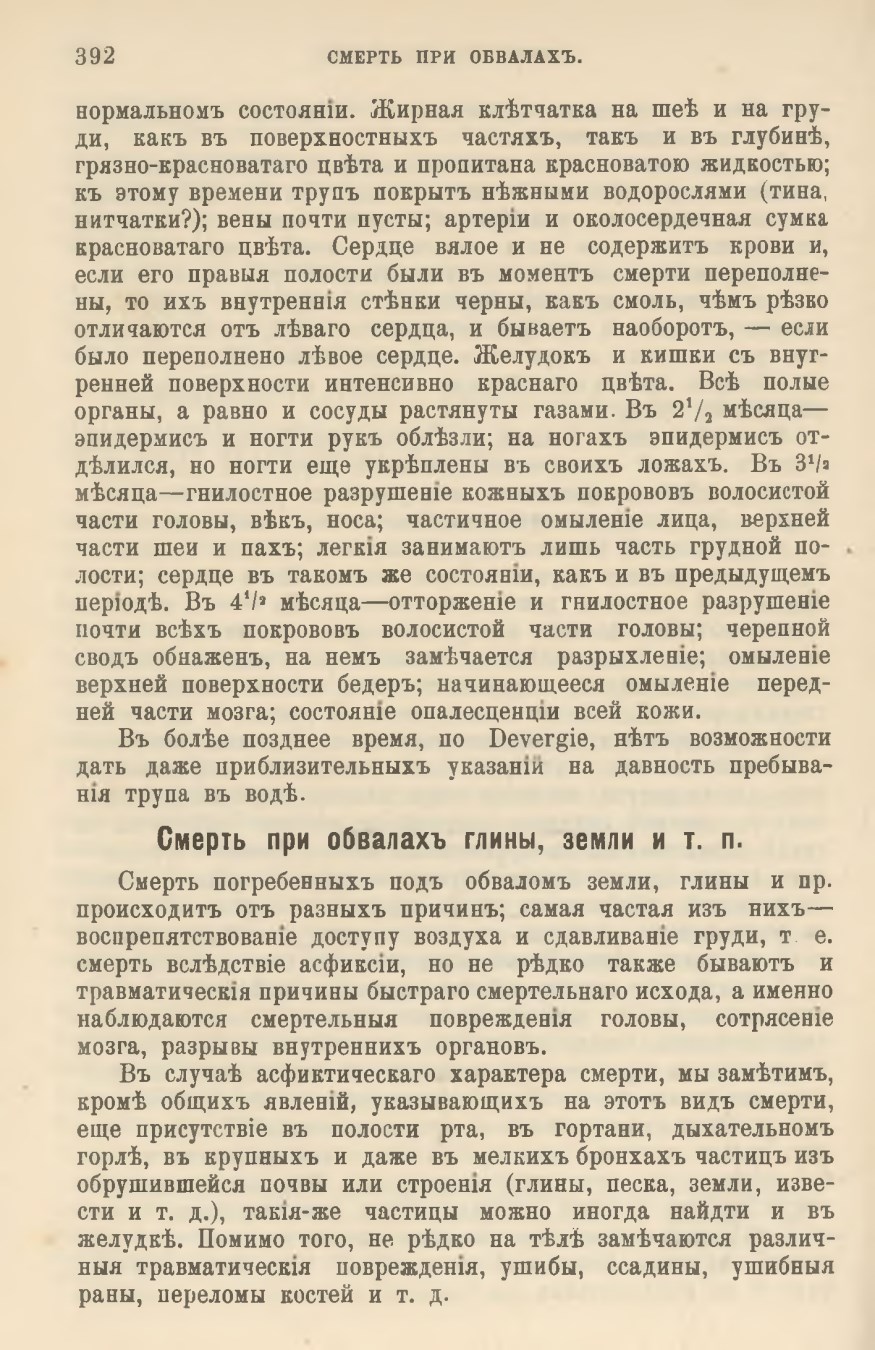 392 СМЕРТЬ ПРИ ОБВАЛАХЪ.

нормальномъ состоянiи. Жирная клѣтчатка на шеѣ и на груди, какъ въ поверхностныхъ частяхъ, такъ и въ глубинѣ, грязно-красноватаго цвѣта и пропитана красноватою жидкостью; къ этому времени трупъ покрытъ нѣжными водорослями (тина, нитчатки?); вены почти пусты; артерiи и околосердечная сумка красноватаго цвѣта. Сердце вялое и не содержитъ крови и, если его правыя полости были въ моментъ смерти переполнены, то ихъ внутреннiя стѣнки черны, какъ смоль, чѣмъ рѣзко отличаются отъ лѣваго сердца, и бываетъ наоборотъ, — если было переполнено лѣвое сердце. Желудокъ и кишки съ внутренней поверхности интенсивно краснаго цвѣта. Всѣ полые органы, а равно и сосуды растянуты газами. Въ $2^1/_2$ мѣсяца—эпидермисъ и ногти рукъ облѣзли; на ногахъ эпидермисъ отдѣлился, но ногти еще укрѣплены въ своихъ ложахъ. Въ $3^1/_2$ мѣсяца—гнилостное разрушенiе кожныхъ покрововъ волосистой части головы, вѣкъ, носа; частичное омыленiе лица, верхней части шеи и пахъ; легкiя занимаютъ лишь часть грудной полости; сердце въ такомъ же состоянiи, какъ и въ предыдущемъ перiодѣ. Въ $4^1/_2$ мѣсяца—отторженiе и гнилостное разрушенiе почти всѣхъ покрововъ волосистой части головы; черепной сводъ обнаженъ, на немъ замѣчается разрыхленiе; омыленiе верхней поверхности бедеръ; начинающееся омыленiе передней части мозга; состоянiе опалесценцiи всей кожи.

Въ болѣе позднее время, по Devergie, нѣтъ возможности дать даже приблизительныхъ указанiй на давность пребыванiя трупа въ водѣ.

Смерть при обвалахъ глины, земли и т. п.

Смерть погребенныхъ подъ обваломъ земли, глины и пр. происходитъ отъ разныхъ причинъ; самая частая изъ нихъ—воспрепятствованiе доступу воздуха и сдавливанiе груди, т. е. смерть вслѣдствiе асфиксiи, но не рѣдко также бываютъ и травматическiя причины быстраго смертельнаго исхода, а именно наблюдаются смертельныя поврежденiя головы, сотрясенiе мозга, разрывы внутреннихъ органовъ.

Въ случаѣ асфиктическаго характера смерти, мы замѣтимъ, кромѣ общихъ явленiй, указывающихъ на этотъ видъ смерти, еще присутствiе въ полости рта, въ гортани, дыхательномъ горлѣ, въ крупныхъ и даже въ мелкихъ бронхахъ частицъ изъ обрушившейся почвы или строенiя (глины, песка, земли, извести и т. д.), такiя-же частицы можно иногда найдти и въ желудкѣ. Помимо того, не рѣдко на тѣлѣ замѣчаются различныя травматическiя поврежденiя, ушибы, ссадины, ушибныя раны, переломы костей и т. д.